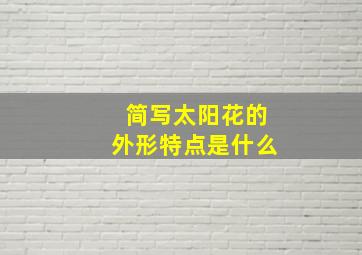 简写太阳花的
外形特点是什么